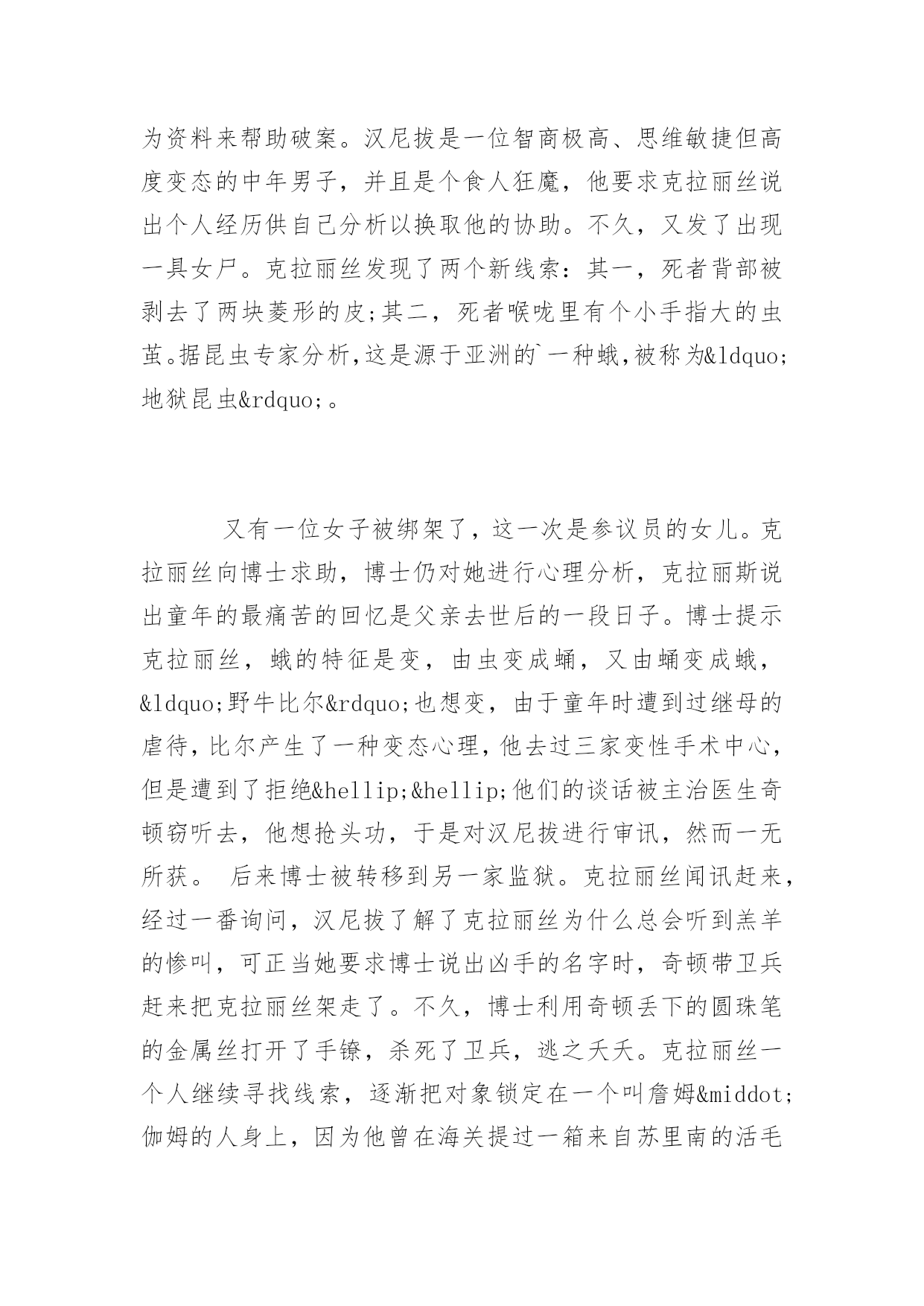 为资料来帮助破案。汉尼拔是一位智商极高、思维敏捷但高度变态的中年男子，并且是个食人狂魔，他要求克拉丽丝说出个人经历供自己分析以换取他的协助。不久，又发了出现一具女尸。克拉丽丝发现了两个新线索：其一，死者背部被剥去了两块菱形的皮;其二，死者喉咙里有个小手指大的虫茧。据昆虫专家分析,这是源于亚洲的`一种蛾,被称为&ldquo;地狱昆虫&rdquo;。

又有一位女子被绑架了，这一次是参议员的女儿。克拉丽丝向博士求助，博士仍对她进行心理分析，克拉丽斯说出童年的最痛苦的回忆是父亲去世后的一段日子。博士提示克拉丽丝，蛾的特征是变，由虫变成蛹，又由蛹变成蛾，&ldquo;野牛比尔&rdquo;也想变，由于童年时遭到过继母的虐待，比尔产生了一种变态心理，他去过三家变性手术中心，但是遭到了拒绝&hellip;&hellip;他们的谈话被主治医生奇顿窃听去，他想抢头功，于是对汉尼拔进行审讯，然而一无所获。 后来博士被转移到另一家监狱。克拉丽丝闻讯赶来，经过一番询问，汉尼拔了解了克拉丽丝为什么总会听到羔羊的惨叫，可正当她要求博士说出凶手的名字时，奇顿带卫兵赶来把克拉丽丝架走了。不久，博士利用奇顿丢下的圆珠笔的金属丝打开了手镣，杀死了卫兵，逃之夭夭。克拉丽丝一个人继续寻找线索，逐渐把对象锁定在一个叫詹姆&middot;伽姆的人身上，因为他曾在海关提过一箱来自苏里南的活毛